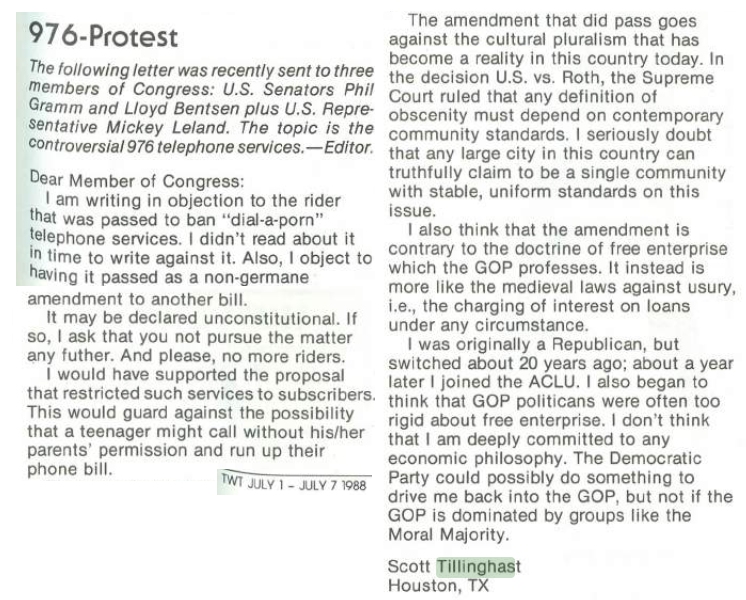 976-Protest

The following letter was recently sent to three members of Congress: U.S. Senators Phil Gramm and Lloyd Bentsen plus U.S. Representative Mickey Leland. The topic is the controversial 976 telephone services.—Editor.

Dear Member of Congress:
I am writing in objection to the rider that was passed to ban "dial-a-porn" telephone services. I didn't read about it in time to write against it. Also, I object to having it passed as a non-germane amendment to another bill.

It may be declared unconstitutional. If so, I ask that you not pursue the matter any futher. And please, no more riders.

I would have supported the proposal that restricted such services to subscribers. This would guard against the possibility that a teenager might call without his/her parents' permission and run up their phone bill.

TWT JULY 1 – JULY 7 1988

The amendment that did pass goes against the cultural pluralism that has become a reality in this country today. In the decision U.S. vs. Roth, the Supreme Court ruled that any definition of obscenity must depend on contemporary community standards. I seriously doubt that any large city in this country can truthfully claim to be a single community with stable, uniform standards on this issue.

I also think that the amendment is contrary to the doctrine of free enterprise which the GOP professes. It instead is more like the medieval laws against usury, i.e., the charging of interest on loans under any circumstance.

I was originally a Republican, but switched about 20 years ago; about a year later I joined the ACLU. I also began to think that GOP politicans were often too rigid about free enterprise. I don't think that I am deeply committed to any economic philosophy. The Democratic Party could possibly do something to drive me back into the GOP, but not if the GOP is dominated by groups like the Moral Majority.

Scott Tillinghast
Houston, TX